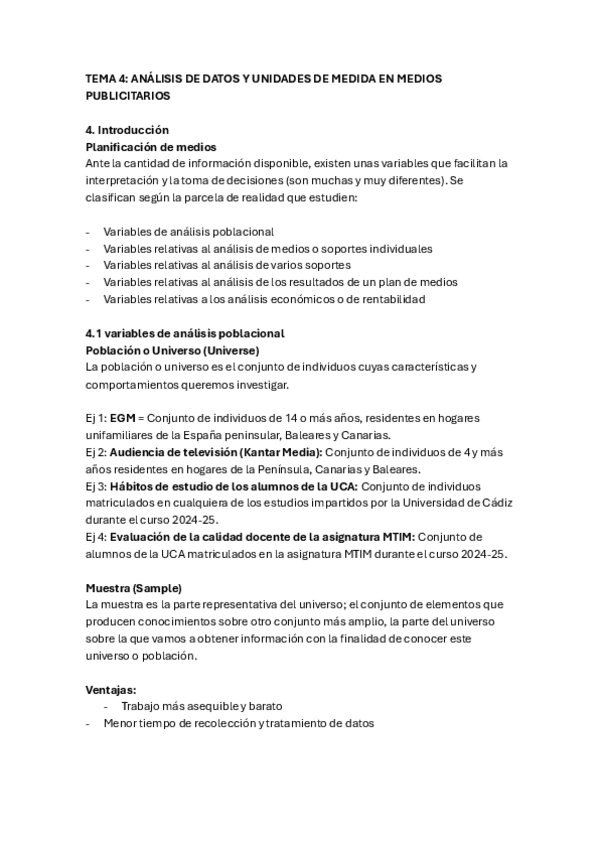 TEMA 4: ANÁLISIS DE DATOS Y UNIDADES DE MEDIDA EN MEDIOS PUBLICITARIOS

4. Introducción
Planificación de medios
Ante la cantidad de información disponible, existen unas variables que facilitan la interpretación y la toma de decisiones (son muchas y muy diferentes). Se clasifican según la parcela de realidad que estudien:

- Variables de análisis poblacional
- Variables relativas al análisis de medios o soportes individuales
- Variables relativas al análisis de varios soportes
- Variables relativas al análisis de los resultados de un plan de medios
- Variables relativas a los análisis económicos o de rentabilidad

4.1 variables de análisis poblacional
Población o Universo (Universe)
La población o universo es el conjunto de individuos cuyas características y comportamientos queremos investigar.

Ej 1: EGM = Conjunto de individuos de 14 o más años, residentes en hogares unifamiliares de la España peninsular, Baleares y Canarias.
Ej 2: Audiencia de televisión (Kantar Media): Conjunto de individuos de 4 y más años residentes en hogares de la Península, Canarias y Baleares.
Ej 3: Hábitos de estudio de los alumnos de la UCA: Conjunto de individuos matriculados en cualquiera de los estudios impartidos por la Universidad de Cádiz durante el curso 2024-25.
Ej 4: Evaluación de la calidad docente de la asignatura MTIM: Conjunto de alumnos de la UCA matriculados en la asignatura MTIM durante el curso 2024-25.

Muestra (Sample)
La muestra es la parte representativa del universo; el conjunto de elementos que producen conocimientos sobre otro conjunto más amplio, la parte del universo sobre la que vamos a obtener información con la finalidad de conocer este universo o población.

Ventajas:
- Trabajo más asequible y barato
- Menor tiempo de recolección y tratamiento de datos